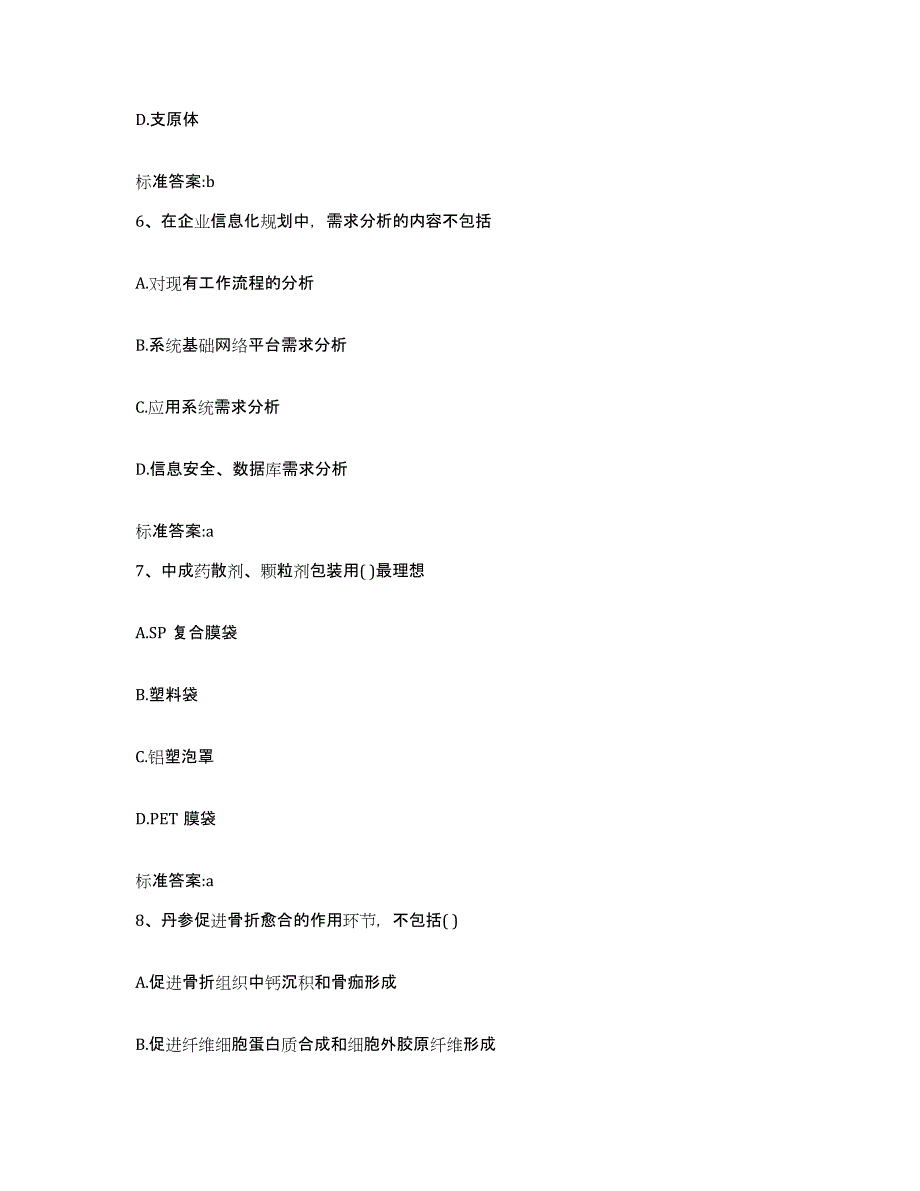 D.支原体

标准答案:b

6、在企业信息化规划中，需求分析的内容不包括

A.对现有工作流程的分析

B.系统基础网络平台需求分析

C.应用系统需求分析

D.信息安全、数据库需求分析

标准答案:a

7、中成药散剂、颗粒剂包装用( )最理想

A.SP 复合膜袋

B.塑料袋

C.铝塑泡罩

D.PET 膜袋

标准答案:a

8、丹参促进骨折愈合的作用环节，不包括( )

A.促进骨折组织中钙沉积和骨痂形成

B.促进纤维细胞蛋白质合成和细胞外胶原纤维形成